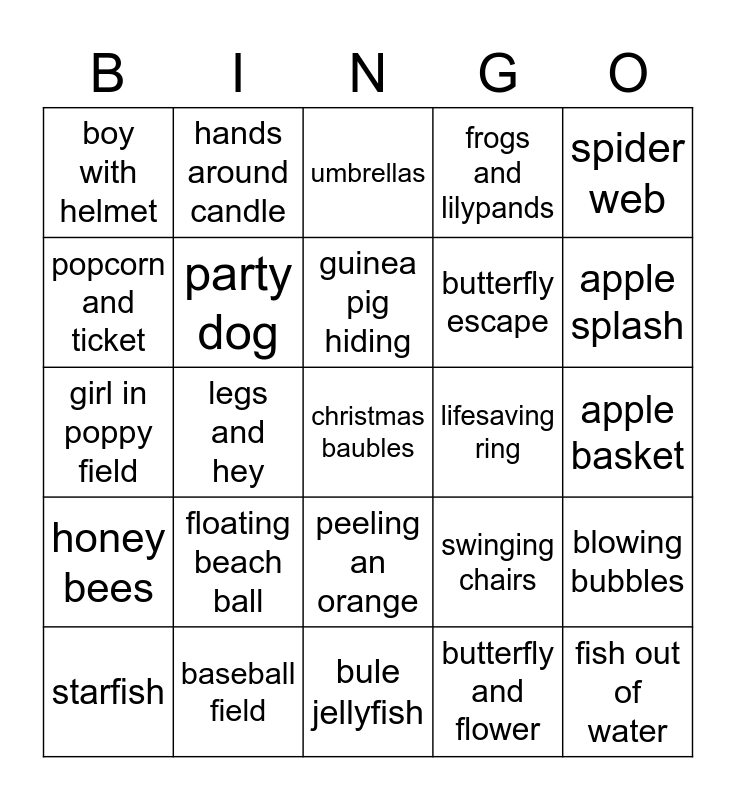 | B | I | N | G | O |
|---|---|---|---|---|
| boy with helmet | hands around candle | umbrellas | frogs and lilypands | spider web |
| popcorn and ticket | party dog | guinea pig hiding | butterfly escape | apple splash |
| girl in poppy field | legs and hey | christmas baubles | lifesaving ring | apple basket |
| honey bees | floating beach ball | peeling an orange | swinging chairs | blowing bubbles |
| starfish | baseball field | bule jellyfish | butterfly and flower | fish out of water |